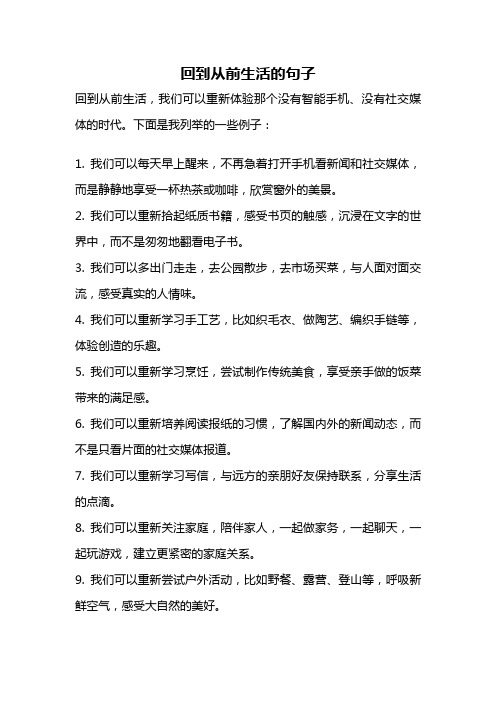 回到从前生活的句子

回到从前生活，我们可以重新体验那个没有智能手机、没有社交媒体的时代。下面是我列举的一些例子：

1. 我们可以每天早上醒来，不再急着打开手机看新闻和社交媒体，而是静静地享受一杯热茶或咖啡，欣赏窗外的美景。

2. 我们可以重新拾起纸质书籍，感受书页的触感，沉浸在文字的世界中，而不是匆匆地翻看电子书。

3. 我们可以多出门走走，去公园散步，去市场买菜，与人面对面交流，感受真实的人情味。

4. 我们可以重新学习手工艺，比如织毛衣、做陶艺、编织手链等，体验创造的乐趣。

5. 我们可以重新学习烹饪，尝试制作传统美食，享受亲手做的饭菜带来的满足感。

6. 我们可以重新培养阅读报纸的习惯，了解国内外的新闻动态，而不是只看片面的社交媒体报道。

7. 我们可以重新学习写信，与远方的亲朋好友保持联系，分享生活的点滴。

8. 我们可以重新关注家庭，陪伴家人，一起做家务，一起聊天，一起玩游戏，建立更紧密的家庭关系。

9. 我们可以重新尝试户外活动，比如野餐、露营、登山等，呼吸新鲜空气，感受大自然的美好。